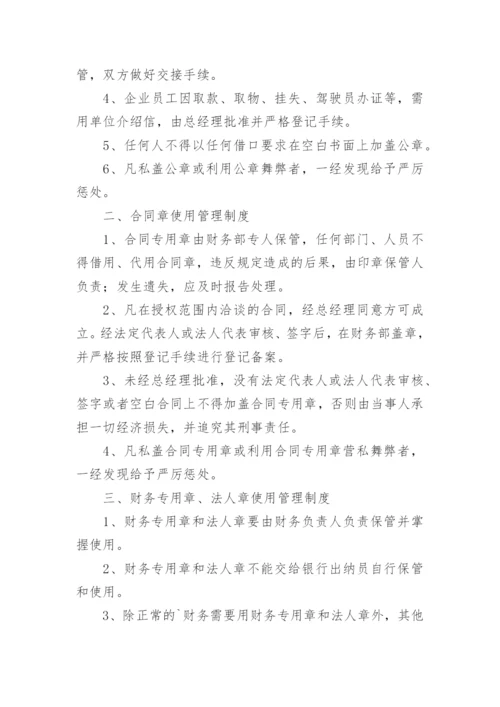 管，双方做好交接手续。

4、企业员工因取款、取物、挂失、驾驶员办证等，需用单位介绍信，由总经理批准并严格登记手续。

5、任何人不得以任何借口要求在空白书面上加盖公章。

6、凡私盖公章或利用公章舞弊者，一经发现给予严厉惩处。

二、合同章使用管理制度

1、合同专用章由财务部专人保管，任何部门、人员不得借用、代用合同章，违反规定造成的后果，由印章保管人负责；发生遗失，应及时报告处理。

2、凡在授权范围内洽谈的合同，经总经理同意方可成立。经法定代表人或法人代表审核、签字后，在财务部盖章，并严格按照登记手续进行登记备案。

3、未经总经理批准，没有法定代表人或法人代表审核、签字或者空白合同上不得加盖合同专用章，否则由当事人承担一切经济损失，并追究其刑事责任。

4、凡私盖合同专用章或利用合同专用章营私舞弊者，一经发现给予严厉惩处。

三、财务专用章、法人章使用管理制度

1、财务专用章和法人章要由财务负责人负责保管并掌握使用。

2、财务专用章和法人章不能交给银行出纳员自行保管和使用。

3、除正常的`财务需要用财务专用章和法人章外，其他